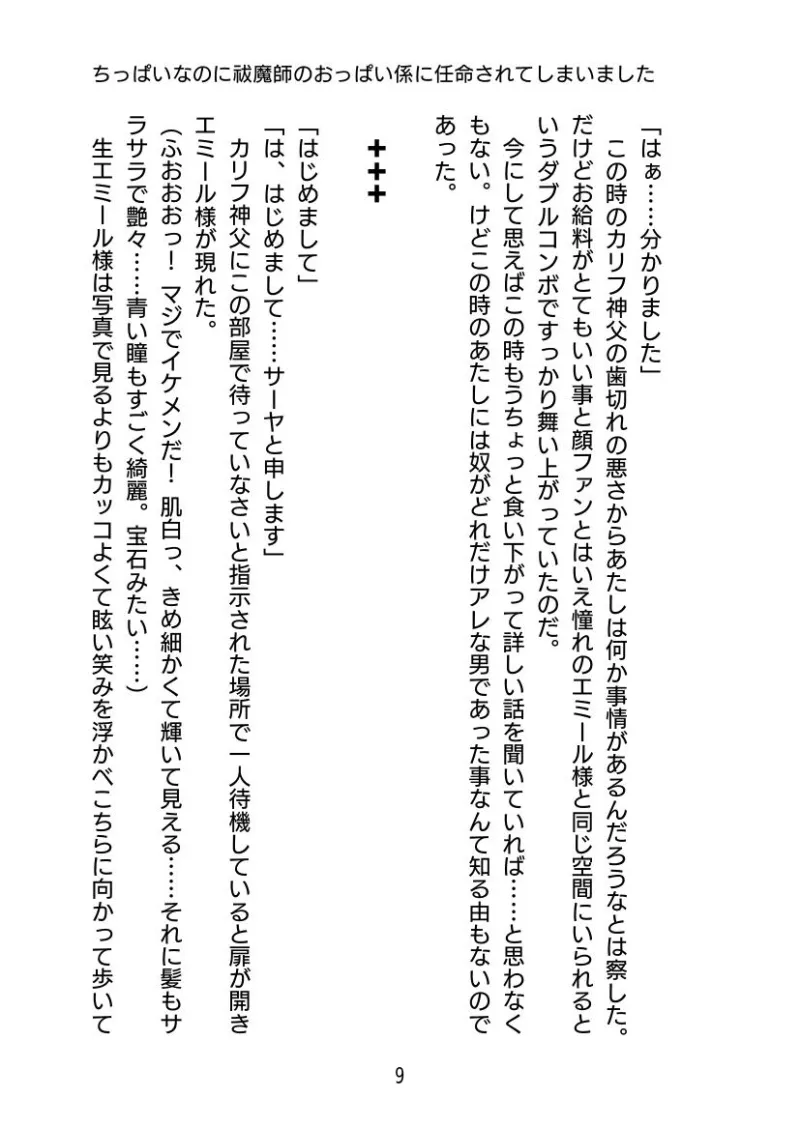 ちっぱいなのに祓魔師のおっぱい係に任命されてしまいました

「はぁ……分かりました」
この時のカリフ神父の歯切れの悪さからあたしは何か事情があるんだろうなとは察した。だけどお給料がとてもいい事と顔ファンとはいえ憧れのエミール様と同じ空間にいられるというダブルコンボですっかり舞い上がっていたのだ。
今にして思えばこの時もうちょっと食い下がって詳しい話を聞いていれば……と思わなくもない。けどこの時のあたしには奴がどれだけアレな男であった事なんて知る由もないのであった。

+++

「はじめまして」
「は、はじめまして……サーヤと申します」
カリフ神父にこの部屋で待っていなさいと指示された場所で一人待機していると扉が開きエミール様が現れた。
(ふおおおっ！　マジでイケメンだ！　肌白っ、きめ細かくて輝いて見える……それに髪もサラサラで艶々……青い瞳もすごく綺麗。宝石みたい……)
生エミール様は写真で見るよりもカッコよくて眩い笑みを浮かべこちらに向かって歩いて

9